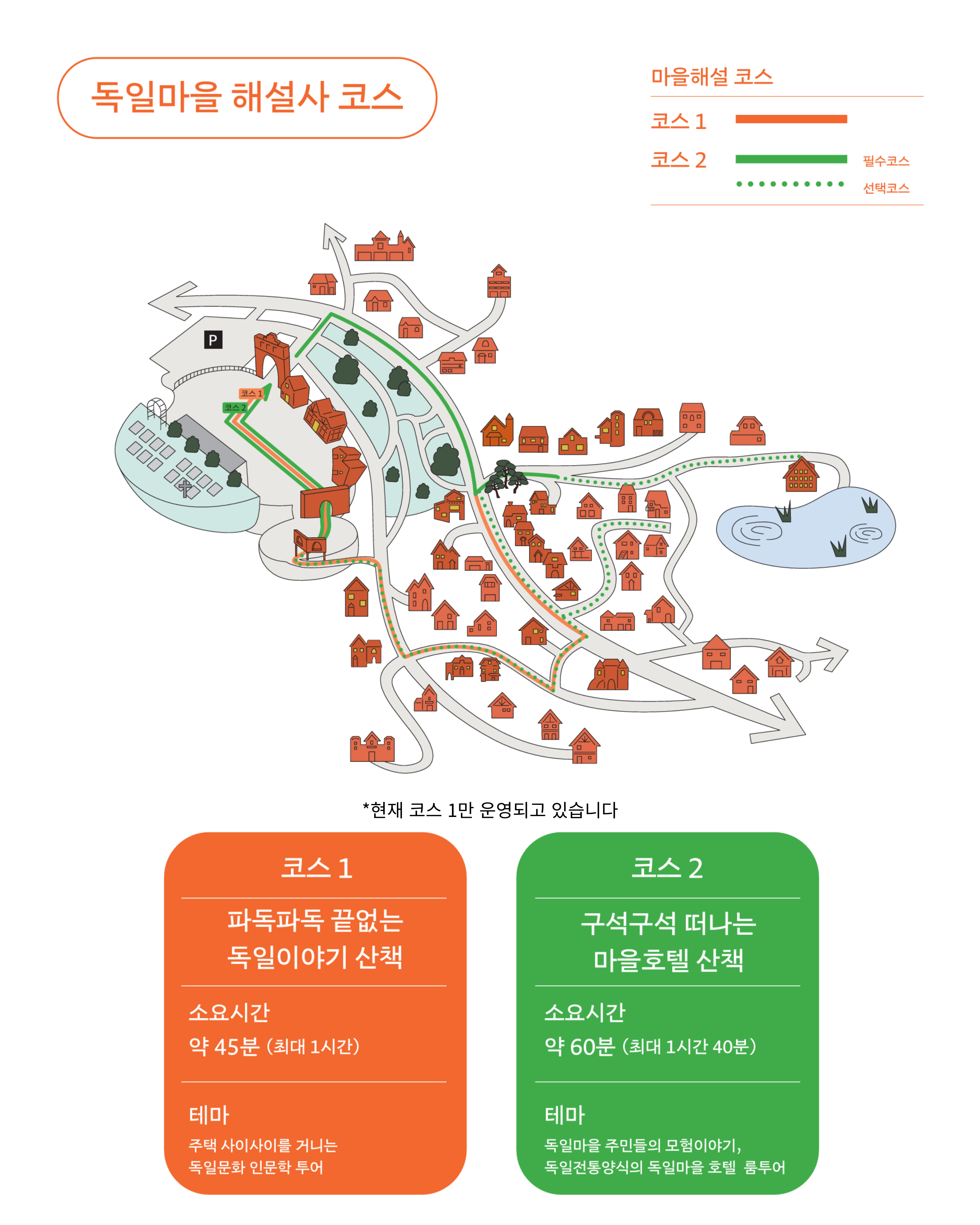 독일마을 해설사 코스

마을해설 코스

코스 1

코스 2 필수코스

선택코스

P

코스 1

코스 2

*현재 코스 1만 운영되고 있습니다

코스 1

파독파독 끝없는
독일이야기 산책

소요시간
약 45분 (최대 1시간)

테마
주택 사이사이를 거니는
독일문화 인문학 투어

코스 2

구석구석 떠나는
마을호텔 산책

소요시간
약 60분 (최대 1시간 40분)

테마
독일마을 주민들의 모험이야기,
독일전통양식의 독일마을 호텔 룸투어